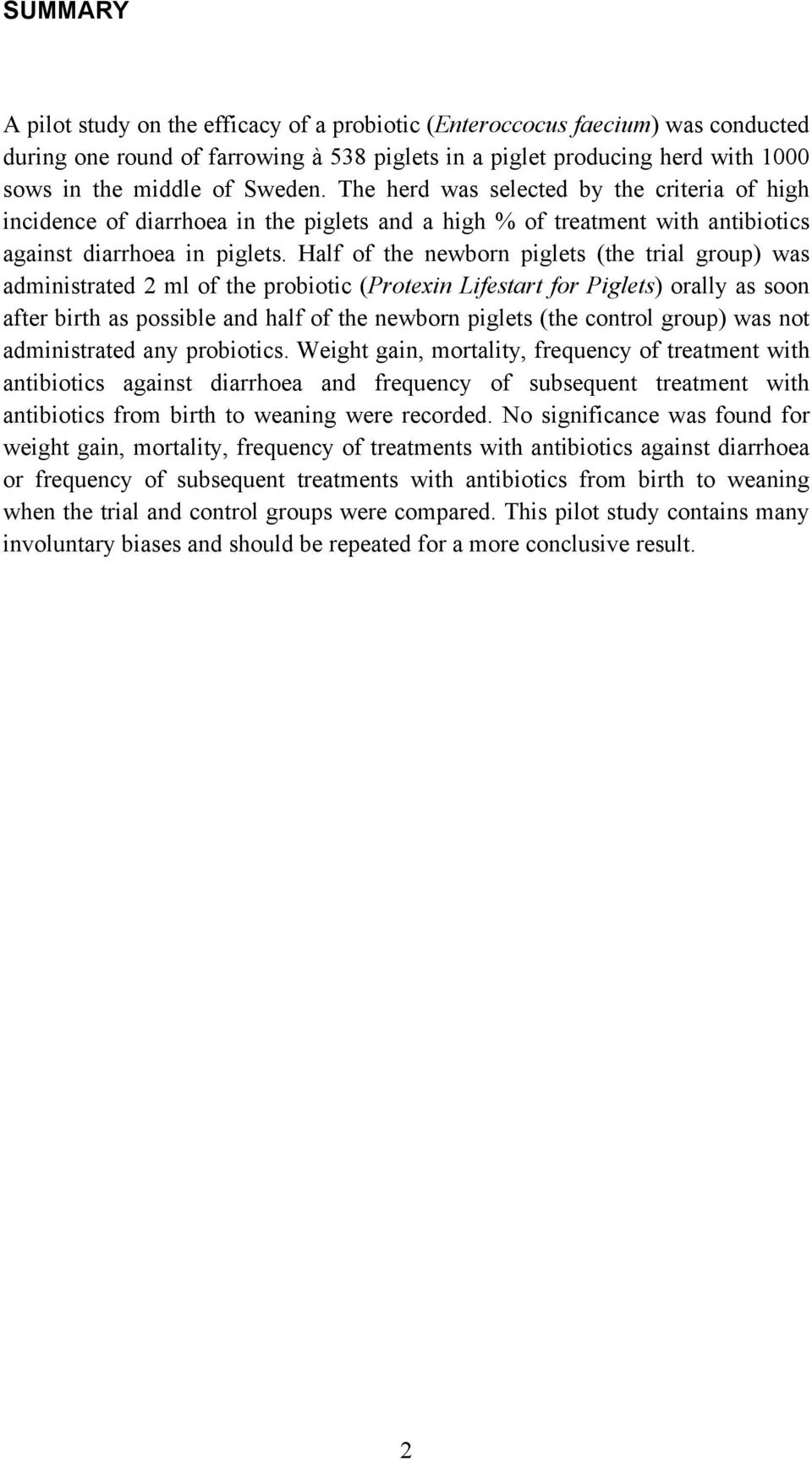 SUMMARY

A pilot study on the efficacy of a probiotic (Enteroccocus faecium) was conducted during one round of farrowing à 538 piglets in a piglet producing herd with 1000 sows in the middle of Sweden. The herd was selected by the criteria of high incidence of diarrhoea in the piglets and a high % of treatment with antibiotics against diarrhoea in piglets. Half of the newborn piglets (the trial group) was administrated 2 ml of the probiotic (Protexin Lifestart for Piglets) orally as soon after birth as possible and half of the newborn piglets (the control group) was not administrated any probiotics. Weight gain, mortality, frequency of treatment with antibiotics against diarrhoea and frequency of subsequent treatment with antibiotics from birth to weaning were recorded. No significance was found for weight gain, mortality, frequency of treatments with antibiotics against diarrhoea or frequency of subsequent treatments with antibiotics from birth to weaning when the trial and control groups were compared. This pilot study contains many involuntary biases and should be repeated for a more conclusive result.

2